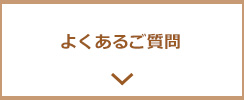 よくあるご質問